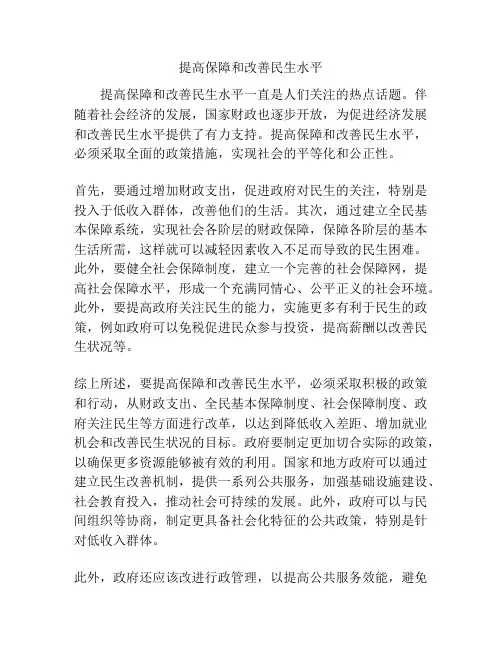 提高保障和改善民生水平

提高保障和改善民生水平一直是人们关注的热点话题。伴随着社会经济的发展，国家财政也逐步开放，为促进经济发展和改善民生水平提供了有力支持。提高保障和改善民生水平，必须采取全面的政策措施，实现社会的平等化和公正性。

首先，要通过增加财政支出，促进政府对民生的关注，特别是投入于低收入群体，改善他们的生活。其次，通过建立全民基本保障系统，实现社会各阶层的财政保障，保障各阶层的基本生活所需，这样就可以减轻因素收入不足而导致的民生困难。此外，要健全社会保障制度，建立一个完善的社会保障网，提高社会保障水平，形成一个充满同情心、公平正义的社会环境。此外，要提高政府关注民生的能力，实施更多有利于民生的政策，例如政府可以免税促进民众参与投资，提高薪酬以改善民生状况等。

综上所述，要提高保障和改善民生水平，必须采取积极的政策和行动，从财政支出、全民基本保障制度、社会保障制度、政府关注民生等方面进行改革，以达到降低收入差距、增加就业机会和改善民生状况的目标。政府要制定更加切合实际的政策，以确保更多资源能够被有效的利用。国家和地方政府可以通过建立民生改善机制，提供一系列公共服务，加强基础设施建设、社会教育投入，推动社会可持续的发展。此外，政府可以与民间组织等协商，制定更具备社会化特征的公共政策，特别是针对低收入群体。

此外，政府还应该改进行政管理，以提高公共服务效能，避免